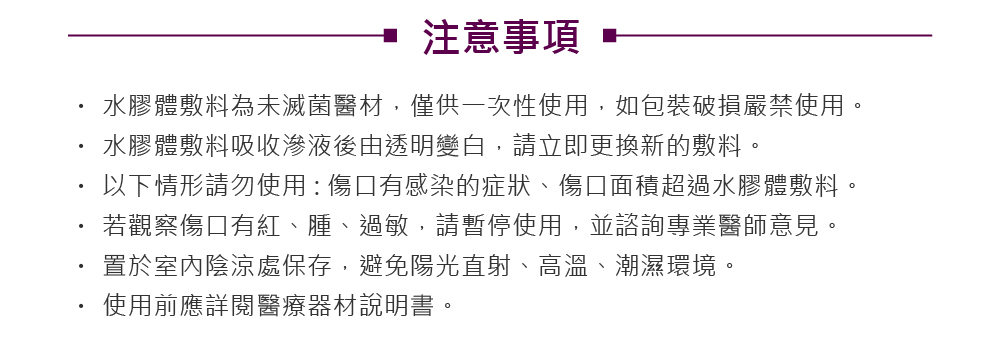 注意事項

· 水膠體敷料為未滅菌醫材，僅供一次性使用，如包裝破損嚴禁使用。
· 水膠體敷料吸收滲液後由透明變白，請立即更換新的敷料。
· 以下情形請勿使用：傷口有感染的症狀、傷口面積超過水膠體敷料。
· 若觀察傷口有紅、腫、過敏，請暫停使用，並諮詢專業醫師意見。
· 置於室內陰涼處保存，避免陽光直射、高溫、潮濕環境。
· 使用前應詳閱醫療器材說明書。